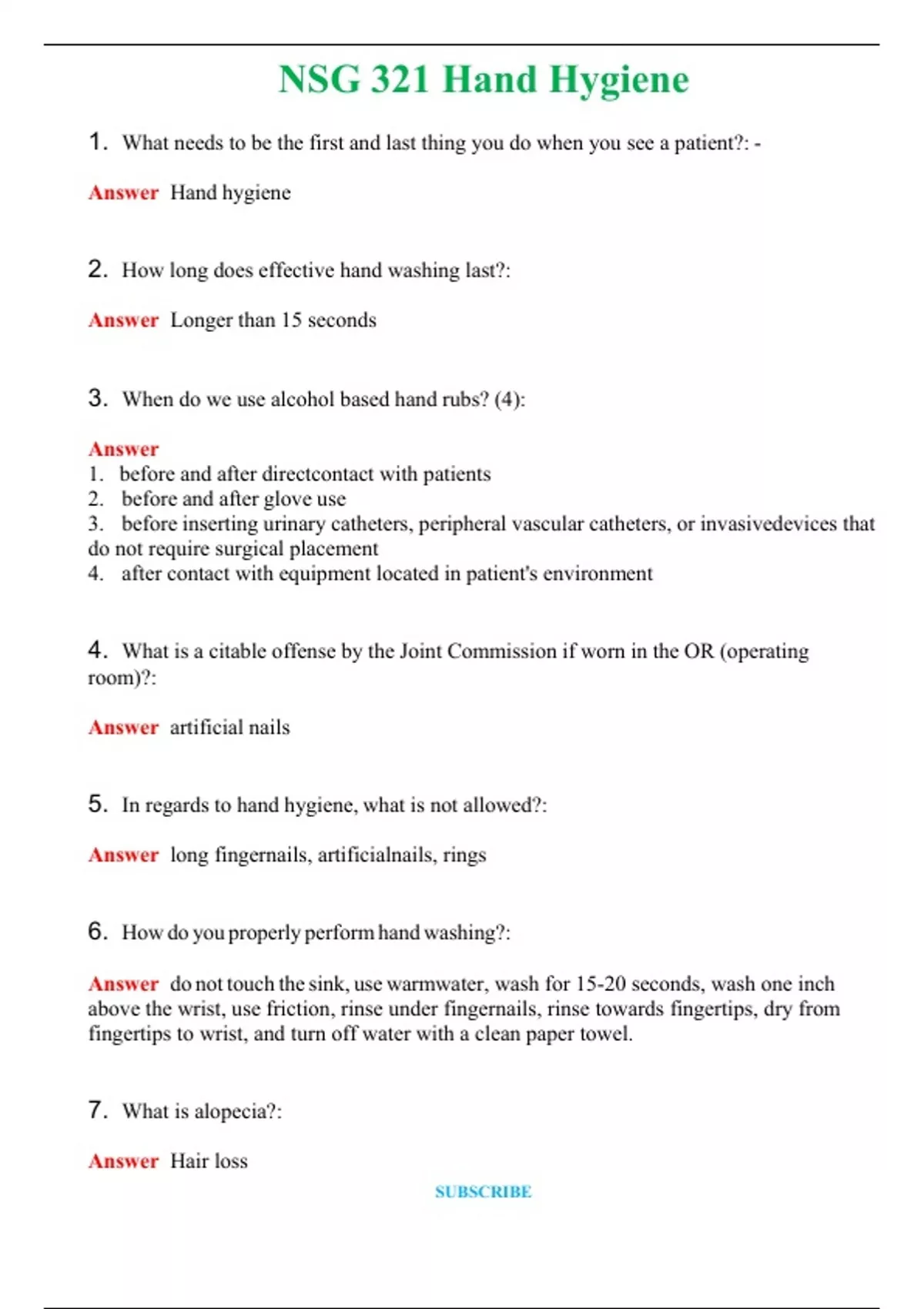 NSG 321 Hand Hygiene

1. What needs to be the first and last thing you do when you see a patient?: -

Answer Hand hygiene

2. How long does effective hand washing last?:

Answer Longer than 15 seconds

3. When do we use alcohol based hand rubs? (4):

Answer
1. before and after directcontact with patients
2. before and after glove use
3. before inserting urinary catheters, peripheral vascular catheters, or invasivedevices that do not require surgical placement
4. after contact with equipment located in patient's environment

4. What is a citable offense by the Joint Commission if worn in the OR (operating room)?:

Answer artificial nails

5. In regards to hand hygiene, what is not allowed?:

Answer long fingernails, artificialnails, rings

6. How do you properly perform hand washing?:

Answer do not touch the sink, use warmwater, wash for 15-20 seconds, wash one inch above the wrist, use friction, rinse under fingernails, rinse towards fingertips, dry from fingertips to wrist, and turn off water with a clean paper towel.

7. What is alopecia?:

Answer Hair loss

SUBSCRIBE